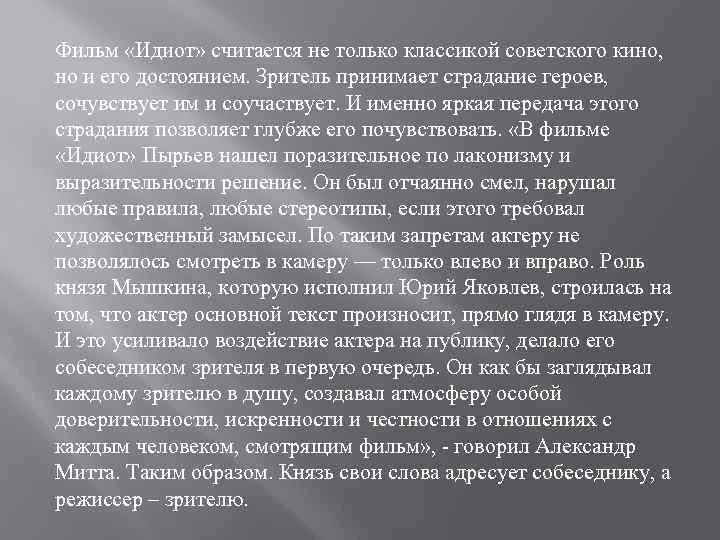 Фильм «Идиот» считается не только классикой советского кино, но и его достоянием. Зритель принимает страдание героев, сочувствует им и соучаствует. И именно яркая передача этого страдания позволяет глубже его почувствовать. «В фильме «Идиот» Пырьев нашел поразительное по лаконизму и выразительности решение. Он был отчаянно смел, нарушал любые правила, любые стереотипы, если этого требовал художественный замысел. По таким запретам актеру не позволялось смотреть в камеру — только влево и вправо. Роль князя Мышкина, которую исполнил Юрий Яковлев, строилась на том, что актер основной текст произносит, прямо глядя в камеру. И это усиливало воздействие актера на публику, делало его собеседником зрителя в первую очередь. Он как бы заглядывал каждому зрителю в душу, создавал атмосферу особой доверительности, искренности и честности в отношениях с каждым человеком, смотрящим фильм», - говорил Александр Митта. Таким образом. Князь свои слова адресует собеседнику, а режиссер – зрителю.